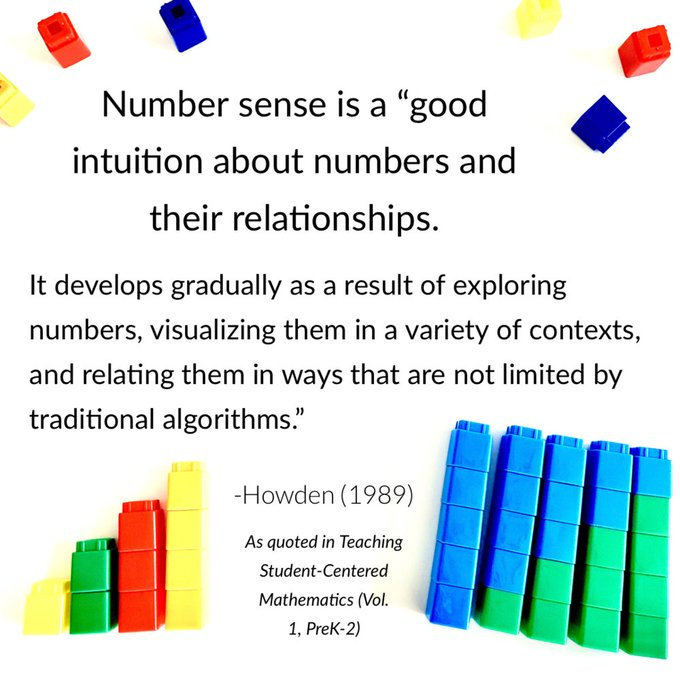 Number sense is a “good intuition about numbers and their relationships.

It develops gradually as a result of exploring numbers, visualizing them in a variety of contexts, and relating them in ways that are not limited by traditional algorithms.”

-Howden (1989)

As quoted in Teaching Student-Centered Mathematics (Vol. 1, PreK-2)